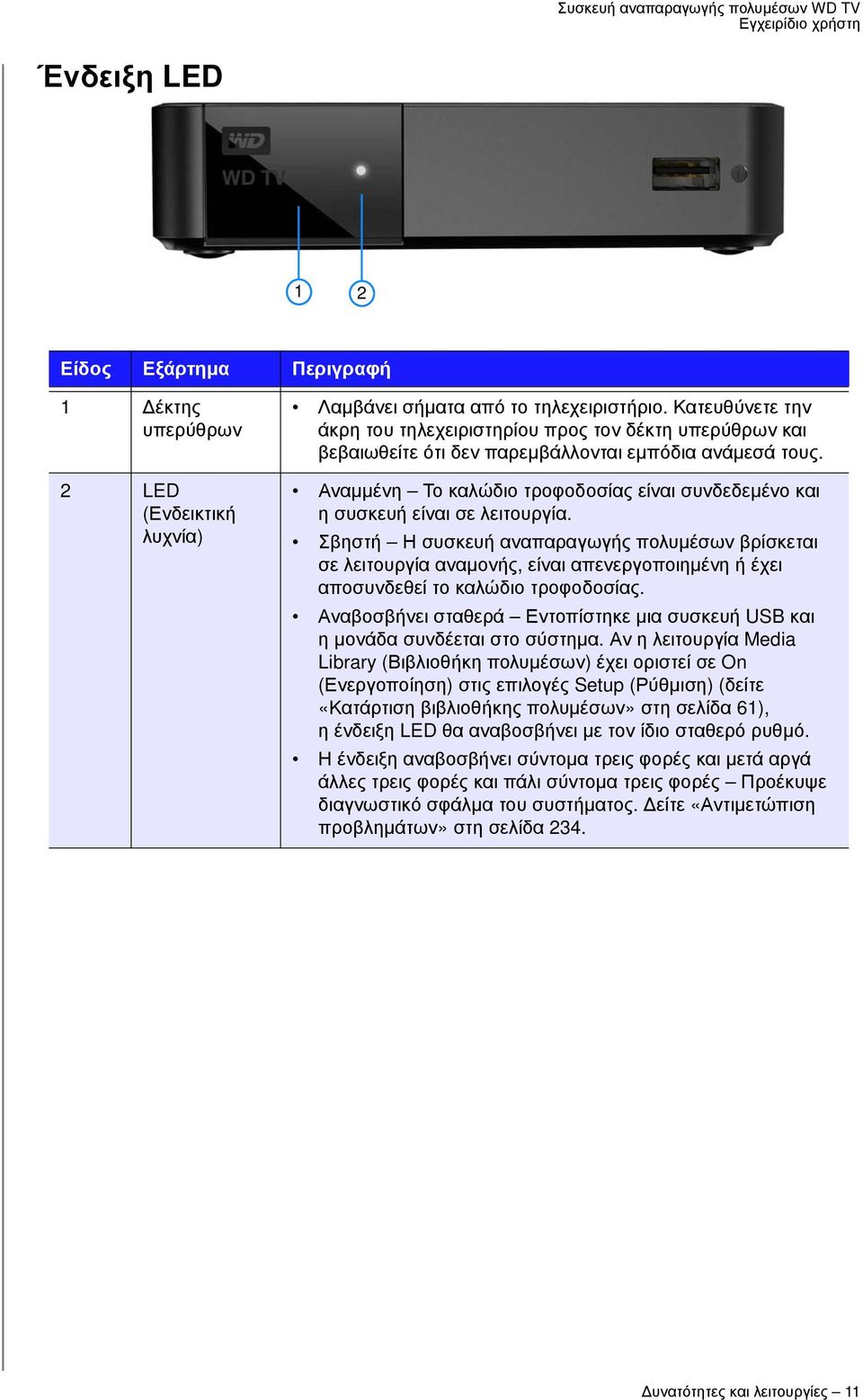 Συσκευή αναπαραγωγής πολυμέσων WD TV
Εγχειρίδιο χρήστη

Ένδειξη LED

WD
WD TV

1
2

| Είδος | Εξάρτημα | Περιγραφή |
|---|---|---|
| 1 | Δέκτης υπερύθρων | • Λαμβάνει σήματα από το τηλεχειριστήριο. Κατευθύνετε την άκρη του τηλεχειριστηρίου προς τον δέκτη υπερύθρων και βεβαιωθείτε ότι δεν παρεμβάλλονται εμπόδια ανάμεσά τους. |
| 2 | LED (Ενδεικτική λυχνία) | • Αναμμένη – Το καλώδιο τροφοδοσίας είναι συνδεδεμένο και η συσκευή είναι σε λειτουργία. • Σβηστή – Η συσκευή αναπαραγωγής πολυμέσων βρίσκεται σε λειτουργία αναμονής, είναι απενεργοποιημένη ή έχει αποσυνδεθεί το καλώδιο τροφοδοσίας. • Αναβοσβήνει σταθερά – Εντοπίστηκε μια συσκευή USB και η μονάδα συνδέεται στο σύστημα. Αν η λειτουργία Media Library (Βιβλιοθήκη πολυμέσων) έχει οριστεί σε On (Ενεργοποίηση) στις επιλογές Setup (Ρύθμιση) (δείτε «Κατάρτιση βιβλιοθήκης πολυμέσων» στη σελίδα 61), η ένδειξη LED θα αναβοσβήνει με τον ίδιο σταθερό ρυθμό. • Η ένδειξη αναβοσβήνει σύντομα τρεις φορές και μετά αργά άλλες τρεις φορές και πάλι σύντομα τρεις φορές – Προέκυψε διαγνωστικό σφάλμα του συστήματος. Δείτε «Αντιμετώπιση προβλημάτων» στη σελίδα 234. |

Δυνατότητες και λειτουργίες – 11